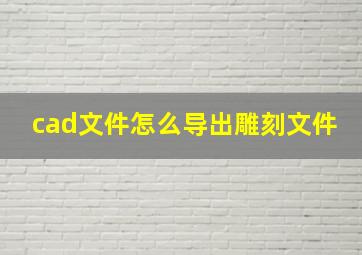 cad文件怎么导出雕刻文件